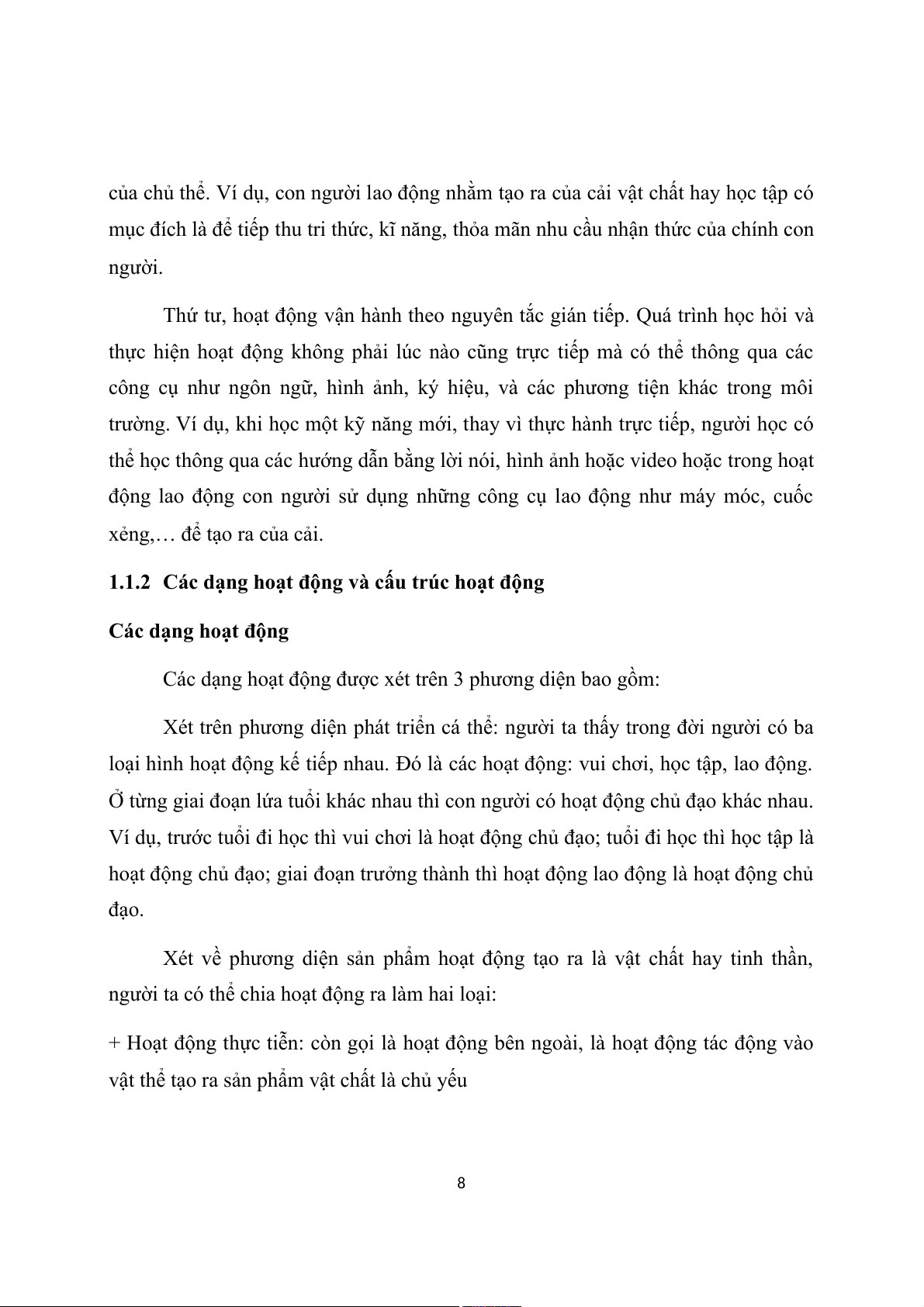 của chủ thể. Ví dụ, con người lao động nhằm tạo ra của cải vật chất hay học tập có mục đích là để tiếp thu tri thức, kĩ năng, thỏa mãn nhu cầu nhận thức của chính con người.

Thứ tư, hoạt động vận hành theo nguyên tắc gián tiếp. Quá trình học hỏi và thực hiện hoạt động không phải lúc nào cũng trực tiếp mà có thể thông qua các công cụ như ngôn ngữ, hình ảnh, ký hiệu, và các phương tiện khác trong môi trường. Ví dụ, khi học một kỹ năng mới, thay vì thực hành trực tiếp, người học có thể học thông qua các hướng dẫn bằng lời nói, hình ảnh hoặc video hoặc trong hoạt động lao động con người sử dụng những công cụ lao động như máy móc, cuốc xẻng,… để tạo ra của cải.

1.1.2 Các dạng hoạt động và cấu trúc hoạt động

Các dạng hoạt động

Các dạng hoạt động được xét trên 3 phương diện bao gồm:

Xét trên phương diện phát triển cá thể: người ta thấy trong đời người có ba loại hình hoạt động kế tiếp nhau. Đó là các hoạt động: vui chơi, học tập, lao động. Ở từng giai đoạn lứa tuổi khác nhau thì con người có hoạt động chủ đạo khác nhau. Ví dụ, trước tuổi đi học thì vui chơi là hoạt động chủ đạo; tuổi đi học thì học tập là hoạt động chủ đạo; giai đoạn trưởng thành thì hoạt động lao động là hoạt động chủ đạo.

Xét về phương diện sản phẩm hoạt động tạo ra là vật chất hay tinh thần, người ta có thể chia hoạt động ra làm hai loại:

+ Hoạt động thực tiễn: còn gọi là hoạt động bên ngoài, là hoạt động tác động vào vật thể tạo ra sản phẩm vật chất là chủ yếu

8